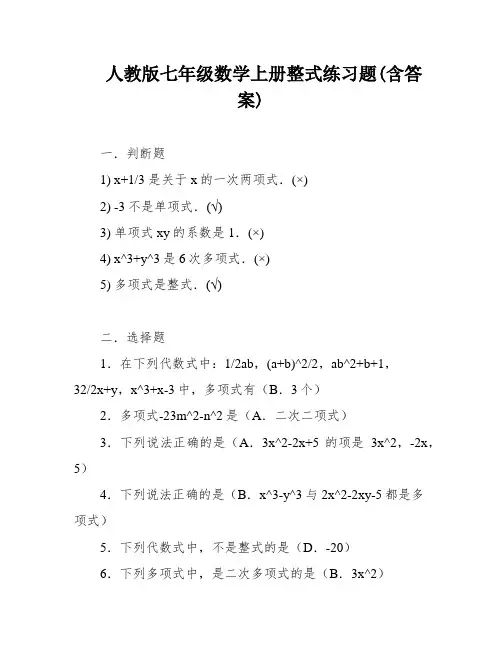 人教版七年级数学上册整式练习题(含答案)

一．判断题

1) x+1/3 是关于 x 的一次两项式．(×)

2) -3 不是单项式．(√)

3) 单项式 xy 的系数是 1．(×)

4) x^3+y^3 是 6 次多项式．(×)

5) 多项式是整式．(√)

二．选择题

1．在下列代数式中：1/2ab，(a+b)^2/2，ab^2+b+1，32/2x+y，x^3+x-3 中，多项式有（B．3 个）

2．多项式-23m^2-n^2 是（A．二次二项式）

3．下列说法正确的是（A．3x^2-2x+5 的项是 3x^2，-2x，5）

4．下列说法正确的是（B．x^3-y^3 与 2x^2-2xy-5 都是多项式）

5．下列代数式中，不是整式的是（D．-20）

6．下列多项式中，是二次多项式的是（B．3x^2）